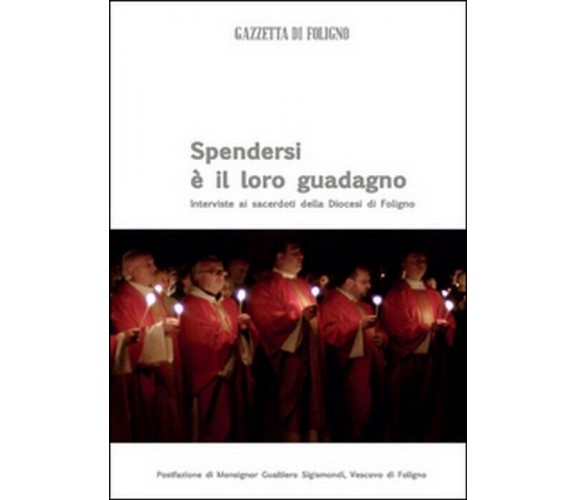 GAZZETTA DI FOLIGNO

Spendersi
è il loro guadagno
Interviste ai sacerdoti della Diocesi di Foligno

Postfazione di Monsignor Gualtiero Sigismondi, Vescovo di Foligno